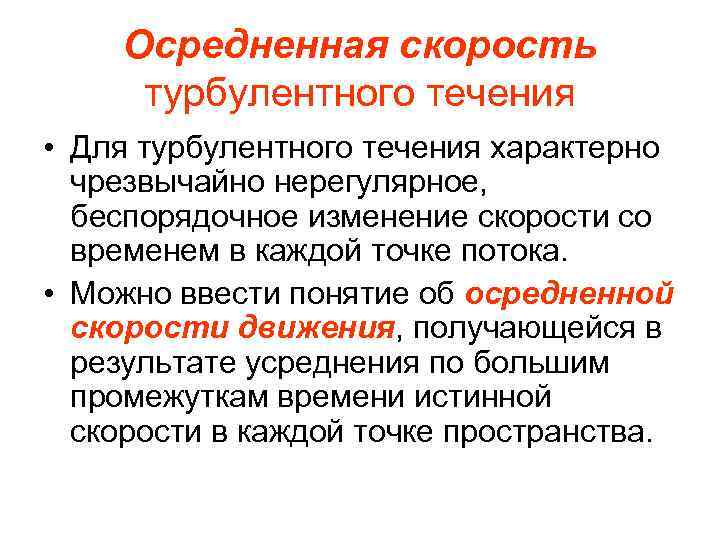 Осредненная скорость турбулентного течения

• Для турбулентного течения характерно чрезвычайно нерегулярное, беспорядочное изменение скорости со временем в каждой точке потока.

• Можно ввести понятие об осредненной скорости движения, получающейся в результате усреднения по большим промежуткам времени истинной скорости в каждой точке пространства.